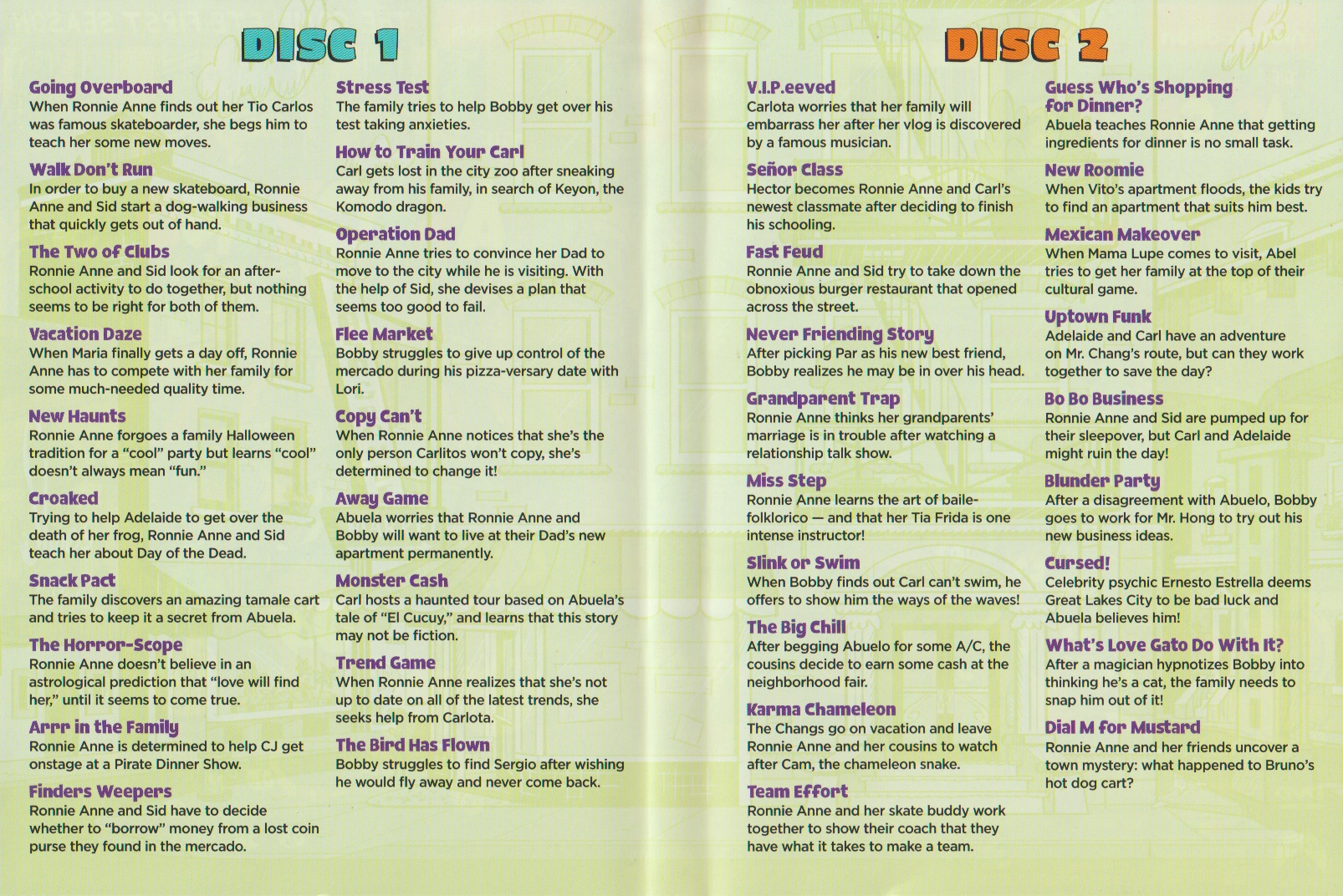 DISC 1

Going Overboard
When Ronnie Anne finds out her Tio Carlos was famous skateboarder, she begs him to teach her some new moves.

Walk Don't Run
In order to buy a new skateboard, Ronnie Anne and Sid start a dog-walking business that quickly gets out of hand.

The Two of Clubs
Ronnie Anne and Sid look for an after-school activity to do together, but nothing seems to be right for both of them.

Vacation Daze
When Maria finally gets a day off, Ronnie Anne has to compete with her family for some much-needed quality time.

New Haunts
Ronnie Anne forgoes a family Halloween tradition for a "cool" party but learns "cool" doesn't always mean "fun."

Croaked
Trying to help Adelaide to get over the death of her frog, Ronnie Anne and Sid teach her about Day of the Dead.

Snack Pact
The family discovers an amazing tamale cart and tries to keep it a secret from Abuela.

The Horror-Scope
Ronnie Anne doesn't believe in an astrological prediction that "love will find her," until it seems to come true.

Arrr in the Family
Ronnie Anne is determined to help CJ get onstage at a Pirate Dinner Show.

Finders Weepers
Ronnie Anne and Sid have to decide whether to "borrow" money from a lost coin purse they found in the mercado.

Stress Test
The family tries to help Bobby get over his test taking anxieties.

How to Train Your Carl
Carl gets lost in the city zoo after sneaking away from his family, in search of Keyon, the Komodo dragon.

Operation Dad
Ronnie Anne tries to convince her Dad to move to the city while he is visiting. With the help of Sid, she devises a plan that seems too good to fail.

Flee Market
Bobby struggles to give up control of the mercado during his pizza-versary date with Lori.

Copy Can't
When Ronnie Anne notices that she's the only person Carlitos won't copy, she's determined to change it!

Away Game
Abuela worries that Ronnie Anne and Bobby will want to live at their Dad's new apartment permanently.

Monster Cash
Carl hosts a haunted tour based on Abuela's tale of "El Cucuy," and learns that this story may not be fiction.

Trend Game
When Ronnie Anne realizes that she's not up to date on all of the latest trends, she seeks help from Carlota.

The Bird Has Flown
Bobby struggles to find Sergio after wishing he would fly away and never come back.

DISC 2

V.I.P.eeved
Carlota worries that her family will embarrass her after her vlog is discovered by a famous musician.

Señor Class
Hector becomes Ronnie Anne and Carl's newest classmate after deciding to finish his schooling.

Fast Feud
Ronnie Anne and Sid try to take down the obnoxious burger restaurant that opened across the street.

Never Friending Story
After picking Par as his new best friend, Bobby realizes he may be in over his head.

Grandparent Trap
Ronnie Anne thinks her grandparents' marriage is in trouble after watching a relationship talk show.

Miss Step
Ronnie Anne learns the art of baile-folklorico — and that her Tia Frida is one intense instructor!

Slink or Swim
When Bobby finds out Carl can't swim, he offers to show him the ways of the waves!

The Big Chill
After begging Abuelo for some A/C, the cousins decide to earn some cash at the neighborhood fair.

Karma Chameleon
The Changs go on vacation and leave Ronnie Anne and her cousins to watch after Cam, the chameleon snake.

Team Effort
Ronnie Anne and her skate buddy work together to show their coach that they have what it takes to make a team.

Guess Who's Shopping for Dinner?
Abuela teaches Ronnie Anne that getting ingredients for dinner is no small task.

New Roomie
When Vito's apartment floods, the kids try to find an apartment that suits him best.

Mexican Makeover
When Mama Lupe comes to visit, Abel tries to get her family at the top of their cultural game.

Uptown Funk
Adelaide and Carl have an adventure on Mr. Chang's route, but can they work together to save the day?

Bo Bo Business
Ronnie Anne and Sid are pumped up for their sleepover, but Carl and Adelaide might ruin the day!

Blunder Party
After a disagreement with Abuelo, Bobby goes to work for Mr. Hong to try out his new business ideas.

Cursed!
Celebrity psychic Ernesto Estrella deems Great Lakes City to be bad luck and Abuela believes him!

What's Love Gato Do With It?
After a magician hypnotizes Bobby into thinking he's a cat, the family needs to snap him out of it!

Dial M for Mustard
Ronnie Anne and her friends uncover a town mystery: what happened to Bruno's hot dog cart?